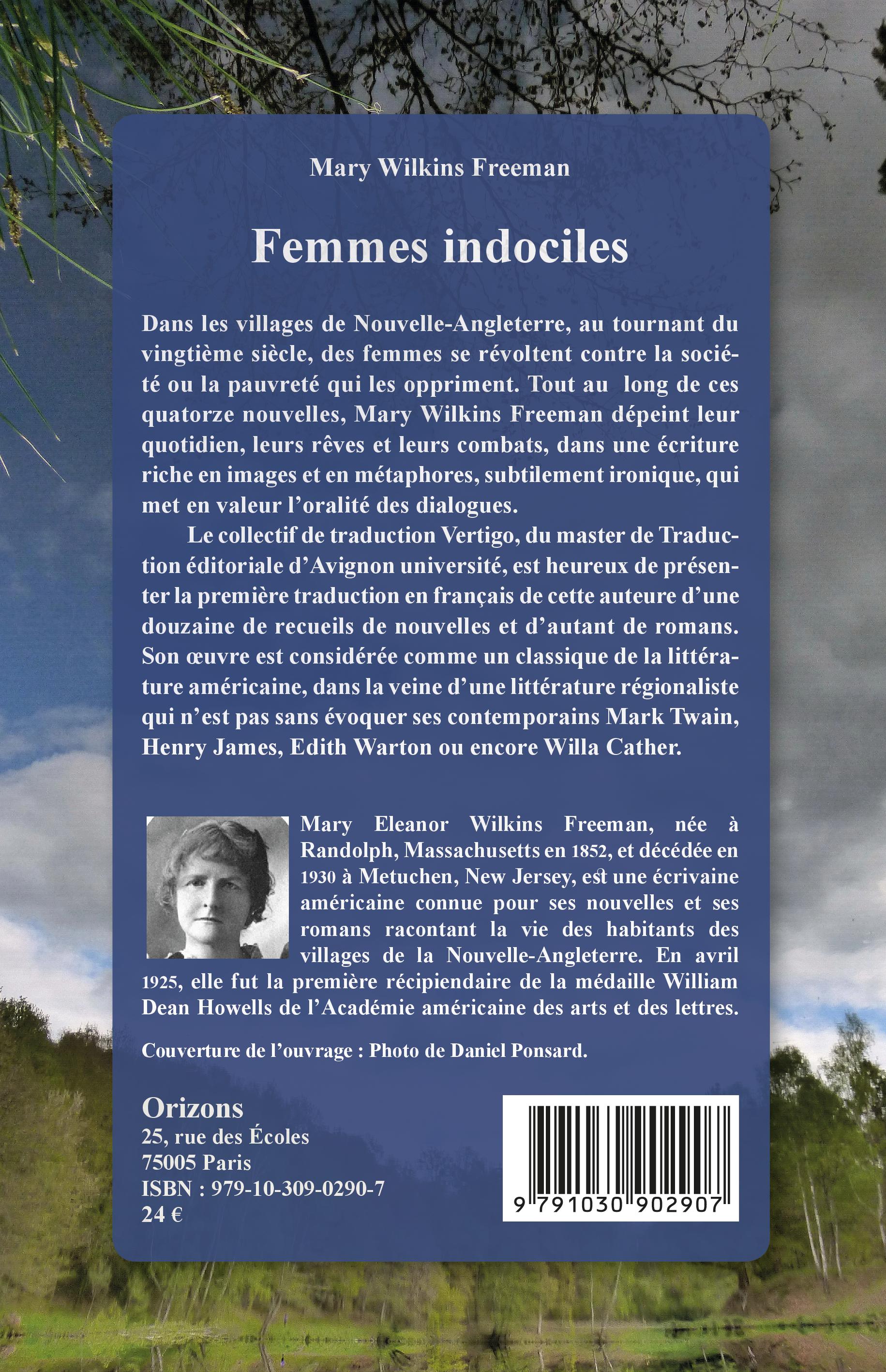 Mary Wilkins Freeman

Femmes indociles

Dans les villages de Nouvelle-Angleterre, au tournant du vingtième siècle, des femmes se révoltent contre la société ou la pauvreté qui les oppriment. Tout au long de ces quatorze nouvelles, Mary Wilkins Freeman dépeint leur quotidien, leurs rêves et leurs combats, dans une écriture riche en images et en métaphores, subtilement ironique, qui met en valeur l'oralité des dialogues.

Le collectif de traduction Vertigo, du master de Traduction éditoriale d'Avignon université, est heureux de présenter la première traduction en français de cette auteure d'une douzaine de recueils de nouvelles et d'autant de romans. Son œuvre est considérée comme un classique de la littérature américaine, dans la veine d'une littérature régionaliste qui n'est pas sans évoquer ses contemporains Mark Twain, Henry James, Edith Warton ou encore Willa Cather.

Mary Eleanor Wilkins Freeman, née à Randolph, Massachusetts en 1852, et décédée en 1930 à Metuchen, New Jersey, est une écrivaine américaine connue pour ses nouvelles et ses romans racontant la vie des habitants des villages de la Nouvelle-Angleterre. En avril 1925, elle fut la première récipiendaire de la médaille William Dean Howells de l'Académie américaine des arts et des lettres.

Couverture de l'ouvrage : Photo de Daniel Ponsard.

Orizons
25, rue des Écoles
75005 Paris
ISBN : 979-10-309-0290-7
24 €

9 791030 902907